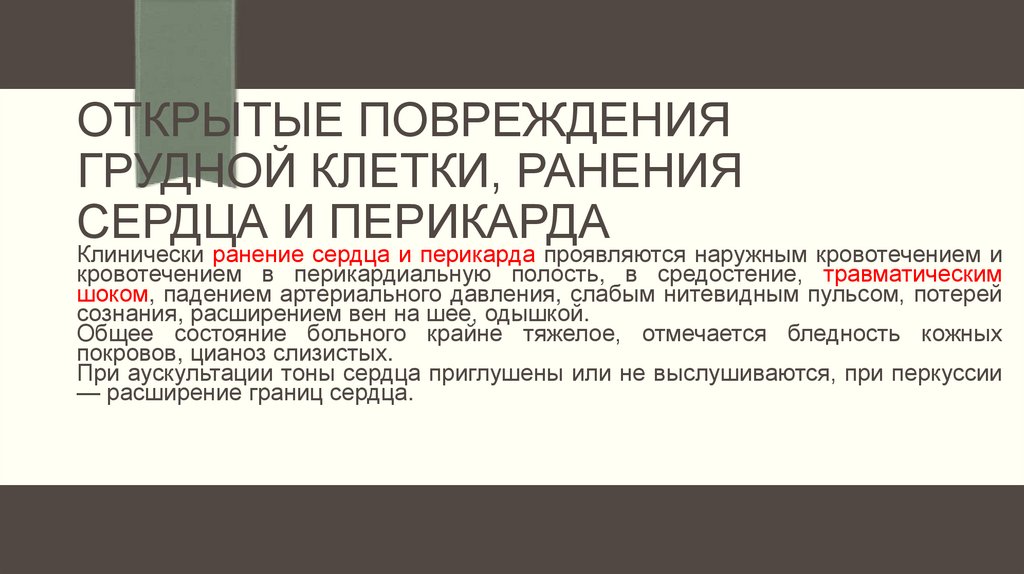 ОТКРЫТЫЕ ПОВРЕЖДЕНИЯ ГРУДНОЙ КЛЕТКИ, РАНЕНИЯ СЕРДЦА И ПЕРИКАРДА

Клинически ранение сердца и перикарда проявляются наружным кровотечением и кровотечением в перикардиальную полость, в средостение, травматическим шоком, падением артериального давления, слабым нитевидным пульсом, потерей сознания, расширением вен на шее, одышкой.

Общее состояние больного крайне тяжелое, отмечается бледность кожных покровов, цианоз слизистых.

При аускультации тоны сердца приглушены или не выслушиваются, при перкуссии — расширение границ сердца.